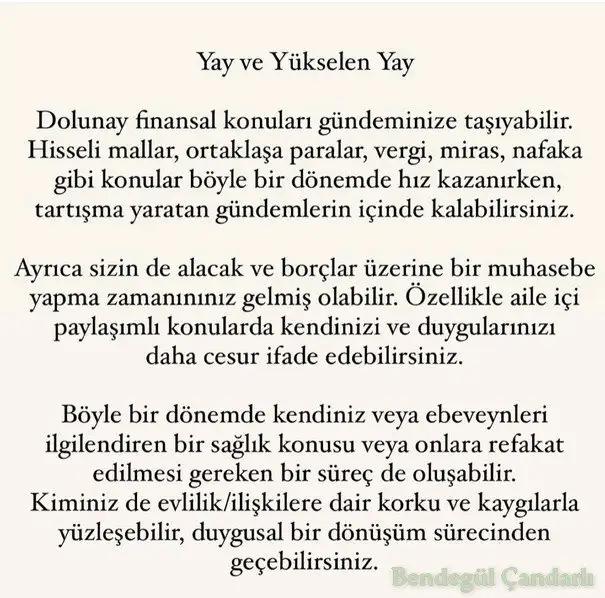 Yay ve Yükselen Yay

Dolunay finansal konuları gündeminize taşıyabilir. Hisseli mallar, ortaklaşa paralar, vergi, miras, nafaka gibi konular böyle bir dönemde hız kazanırken, tartışma yaratan gündemlerin içinde kalabilirsiniz.

Ayrıca sizin de alacak ve borçlar üzerine bir muhasebe yapma zamanınınız gelmiş olabilir. Özellikle aile içi paylaşımlı konularda kendinizi ve duygularınızı daha cesur ifade edebilirsiniz.

Böyle bir dönemde kendiniz veya ebeveynleri ilgilendiren bir sağlık konusu veya onlara refakat edilmesi gereken bir süreç de oluşabilir. Kiminiz de evlilik/ilişkilere dair korku ve kaygılarla yüzleşebilir, duygusal bir dönüşüm sürecinden geçebilirsiniz.

Bendegül Çandarlı